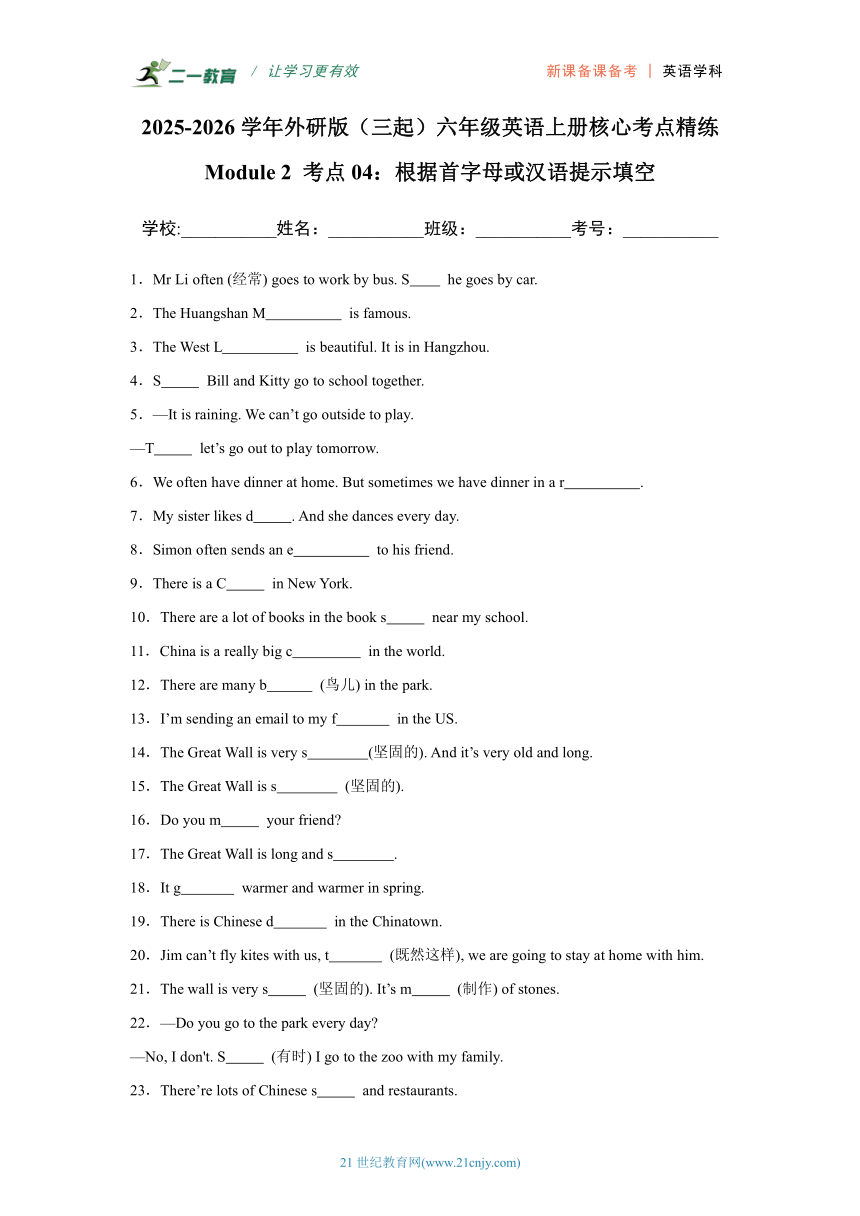 二一教育 / 让学习更有效 新课备课备考 | 英语学科

2025-2026 学年外研版（三起）六年级英语上册核心考点精练

Module 2 考点 04：根据首字母或汉语提示填空

学校:___________姓名：___________班级：___________考号：___________

1．Mr Li often (经常) goes to work by bus. S____ he goes by car.

2．The Huangshan M__________ is famous.

3．The West L__________ is beautiful. It is in Hangzhou.

4．S_____ Bill and Kitty go to school together.

5．—It is raining. We can’t go outside to play.

—T_____ let’s go out to play tomorrow.

6．We often have dinner at home. But sometimes we have dinner in a r__________.

7．My sister likes d_____. And she dances every day.

8．Simon often sends an e__________ to his friend.

9．There is a C_____ in New York.

10．There are a lot of books in the book s_____ near my school.

11．China is a really big c_________ in the world.

12．There are many b______ (鸟儿) in the park.

13．I’m sending an email to my f_______ in the US.

14．The Great Wall is very s________(坚固的). And it’s very old and long.

15．The Great Wall is s________ (坚固的).

16．Do you m_____ your friend?

17．The Great Wall is long and s________.

18．It g_______ warmer and warmer in spring.

19．There is Chinese d_______ in the Chinatown.

20．Jim can’t fly kites with us, t_______ (既然这样), we are going to stay at home with him.

21．The wall is very s_____ (坚固的). It’s m_____ (制作) of stones.

22．—Do you go to the park every day?

—No, I don't. S_____ (有时) I go to the zoo with my family.

23．There’re lots of Chinese s_____ and restaurants.

21 世纪教育网(www.21cnjy.com)